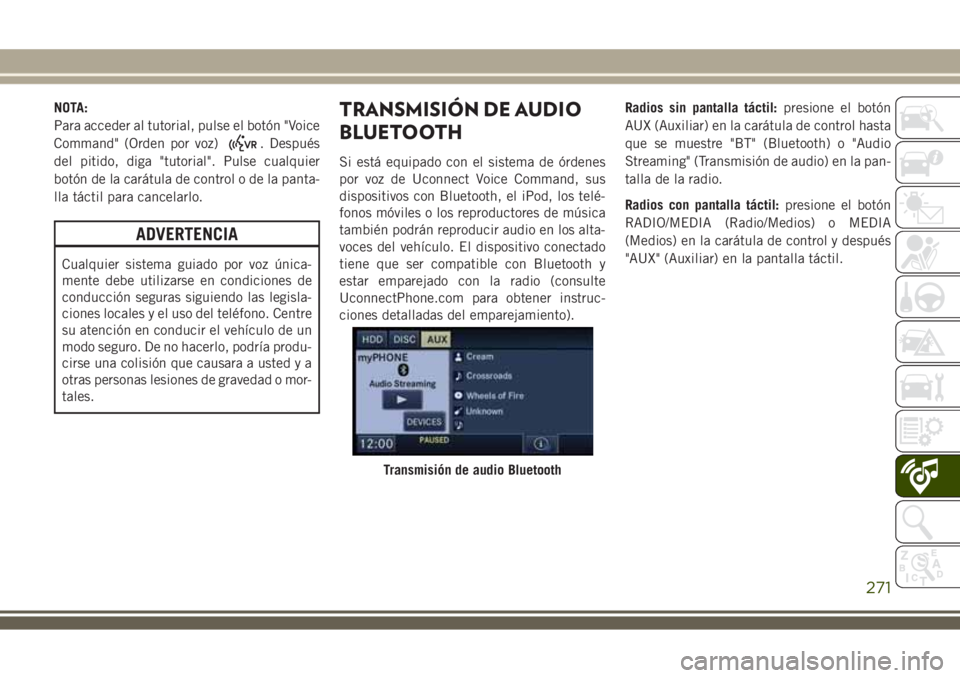 NOTA:
Para acceder al tutorial, pulse el botón "Voice Command" (Orden por voz) VR. Después del pitido, diga "tutorial". Pulse cualquier botón de la carátula de control o de la pantalla táctil para cancelarlo.

ADVERTENCIA

Cualquier sistema guiado por voz únicamente debe utilizarse en condiciones de conducción seguras siguiendo las legislaciones locales y el uso del teléfono. Centre su atención en conducir el vehículo de un modo seguro. De no hacerlo, podría producirse una colisión que causara a usted y a otras personas lesiones de gravedad o mortales.

TRANSMISIÓN DE AUDIO BLUETOOTH

Si está equipado con el sistema de órdenes por voz de Uconnect Voice Command, sus dispositivos con Bluetooth, el iPod, los teléfonos móviles o los reproductores de música también podrán reproducir audio en los altavoces del vehículo. El dispositivo conectado tiene que ser compatible con Bluetooth y estar emparejado con la radio (consulte UconnectPhone.com para obtener instrucciones detalladas del emparejamiento).

HDD DISC AUX
myPHONE
Audio Streaming
DEVICES
Cream
Crossroads
Wheels of Fire
Unknown
12:00 PAUSED

Transmisión de audio Bluetooth

Radios sin pantalla táctil: presione el botón AUX (Auxiliar) en la carátula de control hasta que se muestre "BT" (Bluetooth) o "Audio Streaming" (Transmisión de audio) en la pantalla de la radio.

Radios con pantalla táctil: presione el botón RADIO/MEDIA (Radio/Medios) o MEDIA (Medios) en la carátula de control y después "AUX" (Auxiliar) en la pantalla táctil.

271

carmanualsonline.info